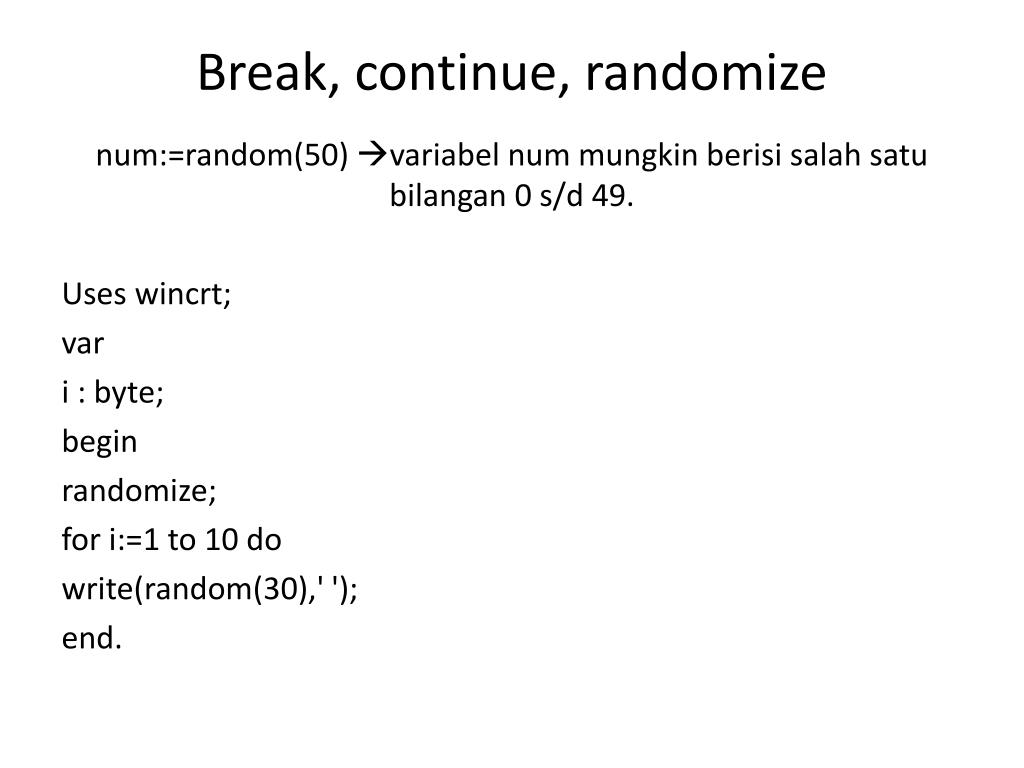 Break, continue, randomize

num:=random(50) →variabel num mungkin berisi salah satu bilangan 0 s/d 49.

Uses wincrt;
var
i : byte;
begin
randomize;
for i:=1 to 10 do
write(random(30),' ');
end.